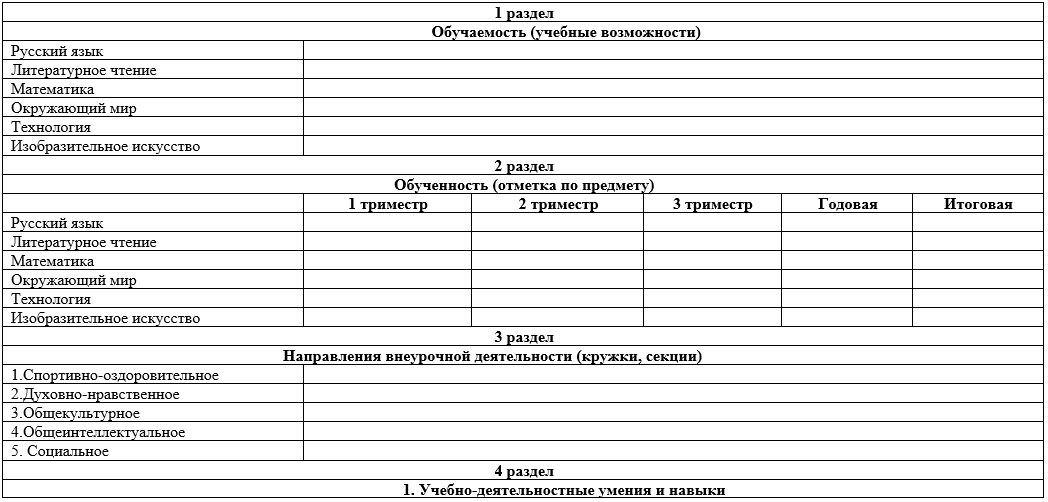 | 1 раздел | | | | | |
|---|---|---|---|---|---|
| Обучаемость (учебные возможности) | | | | | |
| Русский язык | | | | | |
| Литературное чтение | | | | | |
| Математика | | | | | |
| Окружающий мир | | | | | |
| Технология | | | | | |
| Изобразительное искусство | | | | | |
| 2 раздел | | | | | |
| Обученность (отметка по предмету) | | | | | |
| | 1 триместр | 2 триместр | 3 триместр | Годовая | Итоговая |
| Русский язык | | | | | |
| Литературное чтение | | | | | |
| Математика | | | | | |
| Окружающий мир | | | | | |
| Технология | | | | | |
| Изобразительное искусство | | | | | |
| 3 раздел | | | | | |
| Направления внеурочной деятельности (кружки, секции) | | | | | |
| 1.Спортивно-оздоровительное | | | | | |
| 2.Духовно-нравственное | | | | | |
| 3.Общекультурное | | | | | |
| 4.Общеинтеллектуальное | | | | | |
| 5. Социальное | | | | | |
| 4 раздел | | | | | |
| 1. Учебно-деятельностные умения и навыки | | | | | |